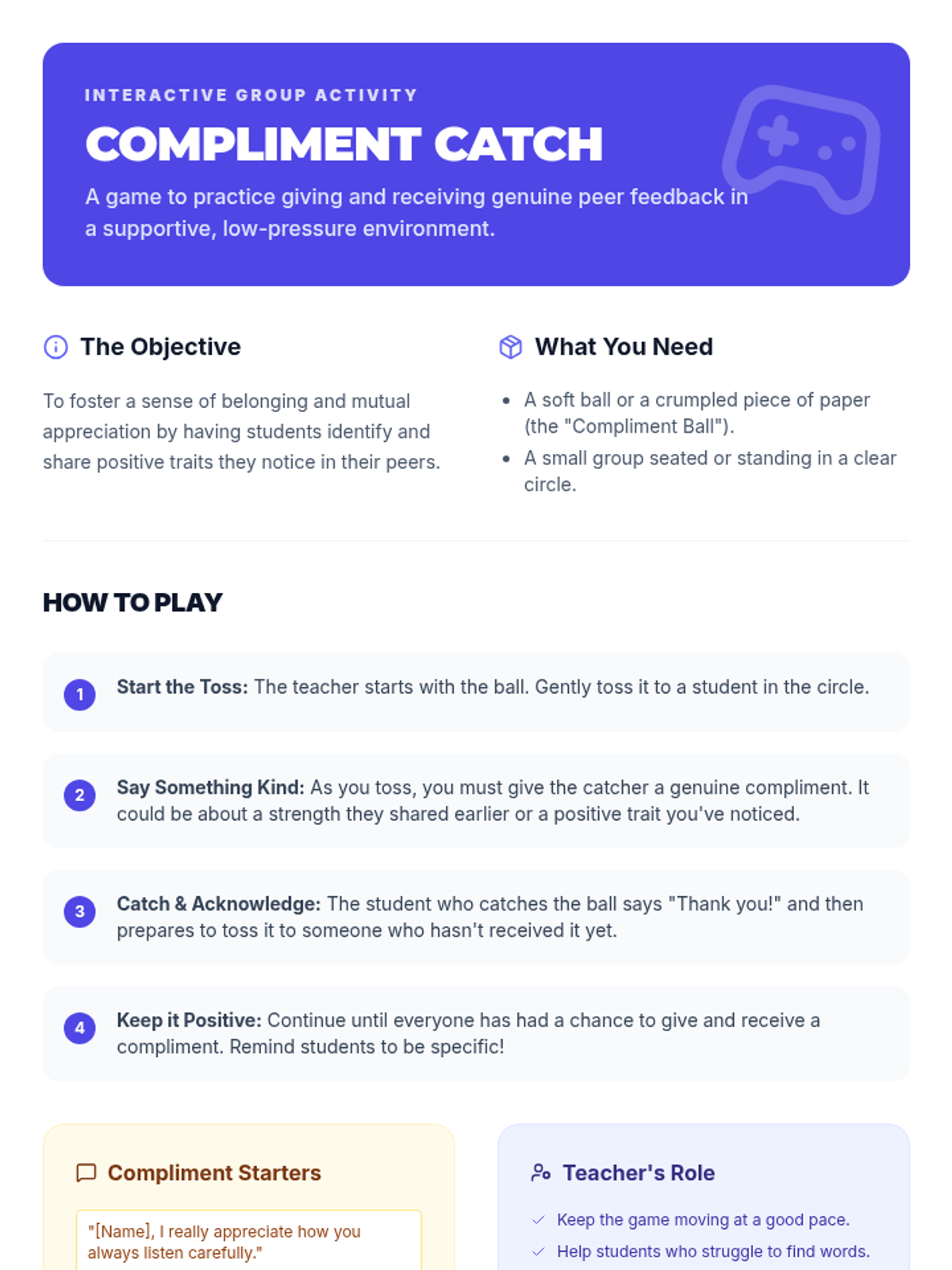 INTERACTIVE GROUP ACTIVITY

COMPLIMENT CATCH

A game to practice giving and receiving genuine peer feedback in a supportive, low-pressure environment.

The Objective

To foster a sense of belonging and mutual appreciation by having students identify and share positive traits they notice in their peers.

What You Need

• A soft ball or a crumpled piece of paper (the "Compliment Ball").
• A small group seated or standing in a clear circle.

HOW TO PLAY

1 Start the Toss: The teacher starts with the ball. Gently toss it to a student in the circle.

2 Say Something Kind: As you toss, you must give the catcher a genuine compliment. It could be about a strength they shared earlier or a positive trait you've noticed.

3 Catch & Acknowledge: The student who catches the ball says "Thank you!" and then prepares to toss it to someone who hasn't received it yet.

4 Keep it Positive: Continue until everyone has had a chance to give and receive a compliment. Remind students to be specific!

Compliment Starters

"[Name], I really appreciate how you always listen carefully."

Teacher's Role

✓ Keep the game moving at a good pace.
✓ Help students who struggle to find words.